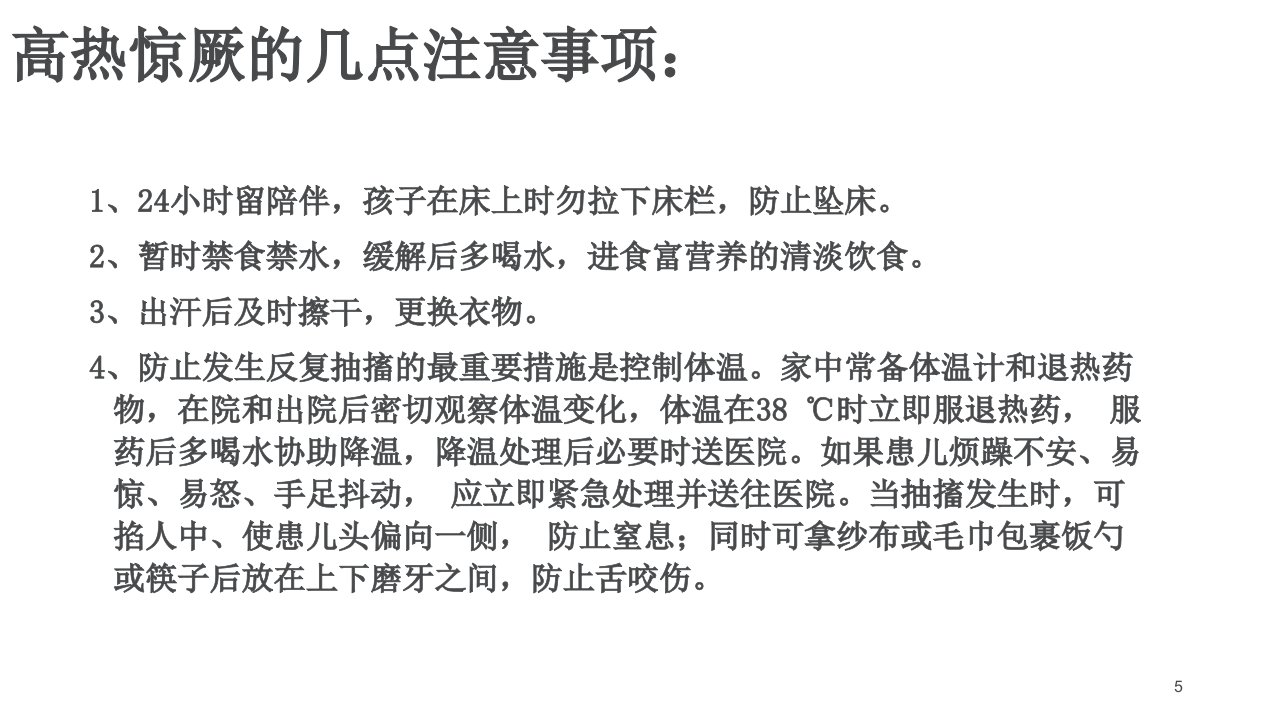 高热惊厥的几点注意事项：

1、24小时留陪伴，孩子在床上时勿拉下床栏，防止坠床。

2、暂时禁食禁水，缓解后多喝水，进食富营养的清淡饮食。

3、出汗后及时擦干，更换衣物。

4、防止发生反复抽搐的最重要措施是控制体温。家中常备体温计和退热药物，在院和出院后密切观察体温变化，体温在38 ℃时立即服退热药， 服药后多喝水协助降温，降温处理后必要时送医院。如果患儿烦躁不安、易惊、易怒、手足抖动， 应立即紧急处理并送往医院。当抽搐发生时，可掐人中、使患儿头偏向一侧， 防止窒息；同时可拿纱布或毛巾包裹饭勺或筷子后放在上下磨牙之间，防止舌咬伤。

5